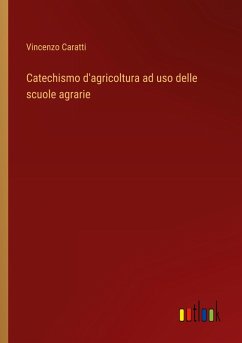 Vincenzo Caratti

Catechismo d'agricoltura ad uso delle scuole agrarie

outlook